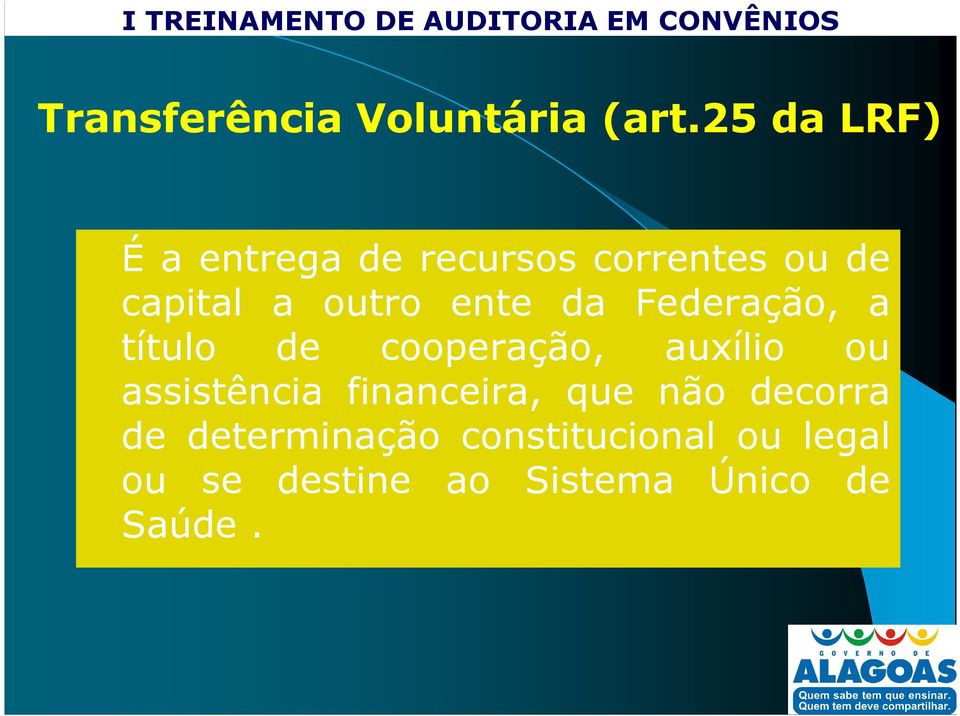 I TREINAMENTO DE AUDITORIA EM CONVÊNIOS

Transferência Voluntária (art.25 da LRF)

É a entrega de recursos correntes ou de capital a outro ente da Federação, a título de cooperação, auxílio ou assistência financeira, que não decorra de determinação constitucional ou legal ou se destine ao Sistema Único de Saúde .

GOVERNO DE
ALAGOAS
Quem sabe tem que ensinar.
Quem tem deve compartilhar.